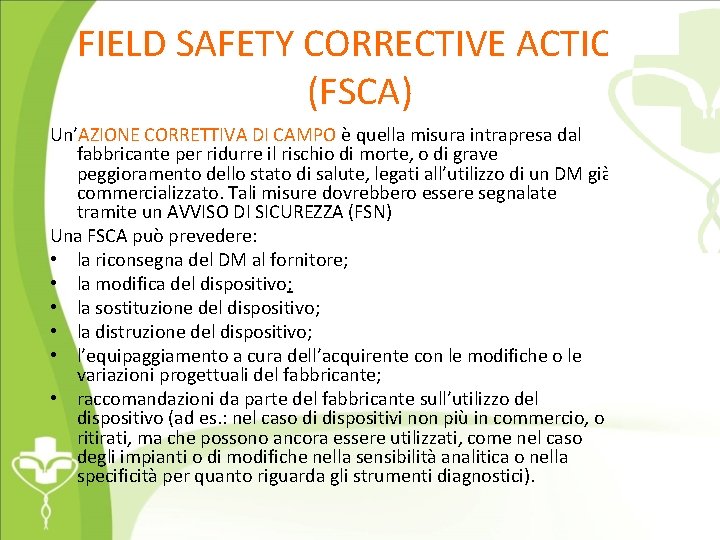 FIELD SAFETY CORRECTIVE ACTIC (FSCA)

Un'AZIONE CORRETTIVA DI CAMPO è quella misura intrapresa dal fabbricante per ridurre il rischio di morte, o di grave peggioramento dello stato di salute, legati all'utilizzo di un DM già commercializzato. Tali misure dovrebbero essere segnalate tramite un AVVISO DI SICUREZZA (FSN)

Una FSCA può prevedere:
• la riconsegna del DM al fornitore;
• la modifica del dispositivo;
• la sostituzione del dispositivo;
• la distruzione del dispositivo;
• l'equipaggiamento a cura dell'acquirente con le modifiche o le variazioni progettuali del fabbricante;
• raccomandazioni da parte del fabbricante sull'utilizzo del dispositivo (ad es.: nel caso di dispositivi non più in commercio, o ritirati, ma che possono ancora essere utilizzati, come nel caso degli impianti o di modifiche nella sensibilità analitica o nella specificità per quanto riguarda gli strumenti diagnostici).